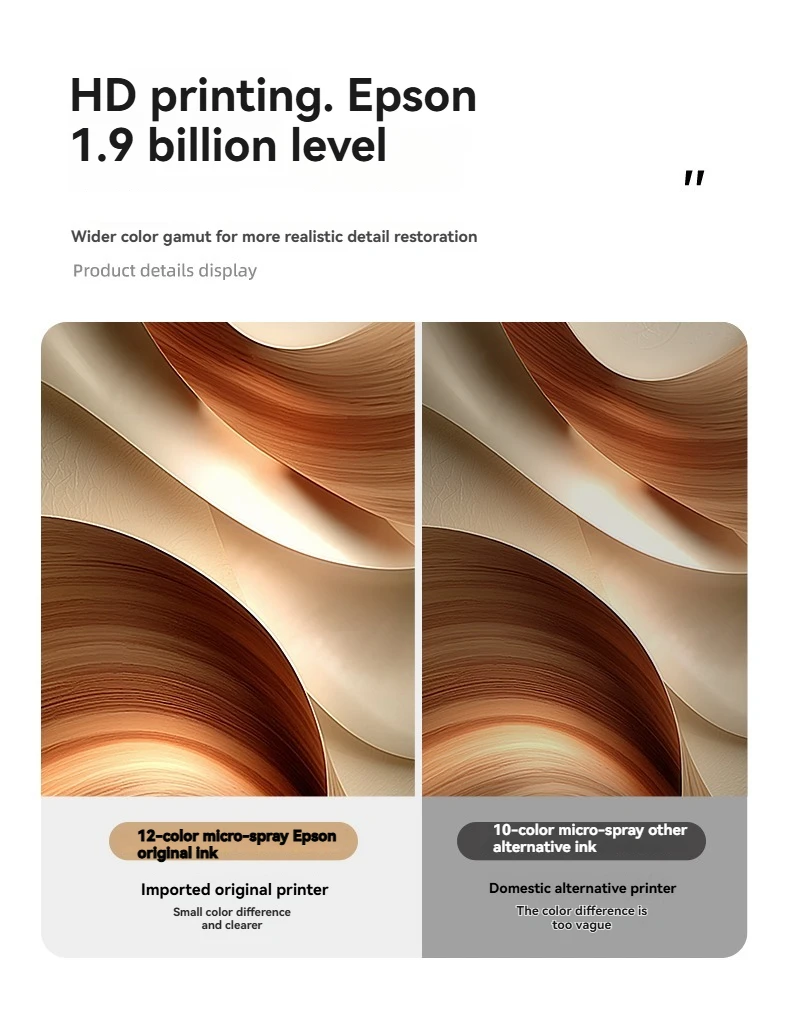 HD printing. Epson 1.9 billion level

"

Wider color gamut for more realistic detail restoration

Product details display

12-color micro-spray Epson original ink

Imported original printer

Small color difference and clearer

10-color micro-spray other alternative ink

Domestic alternative printer

The color difference is too vague